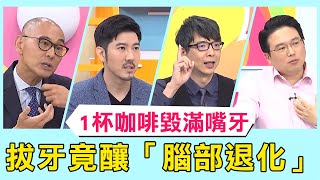 1杯咖啡毀滿嘴牙

拔牙竟釀「腦部退化」